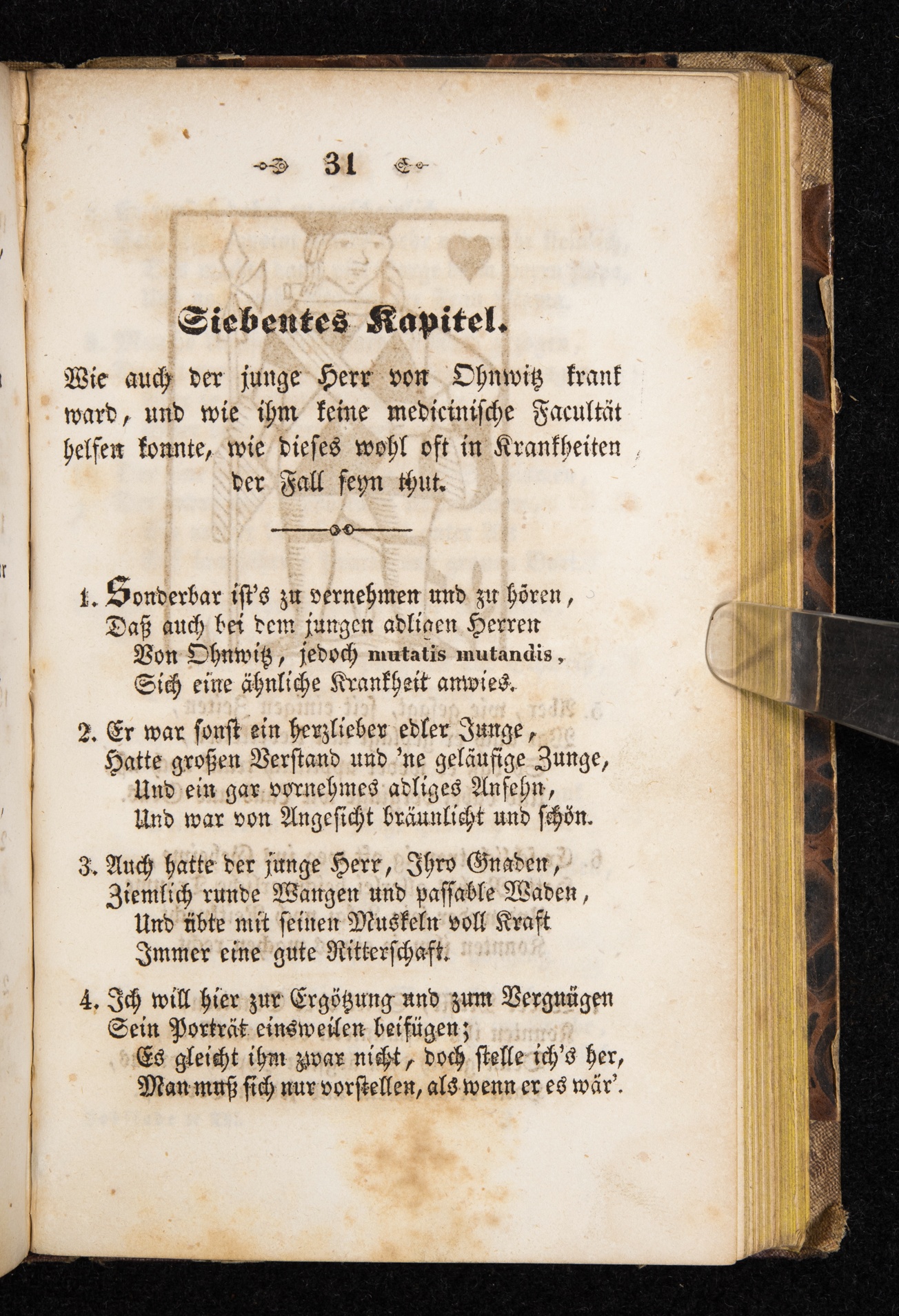 31

Siebentes Kapitel.

Wie auch der junge Herr von Ohnwitz krank ward, und wie ihm keine medicinische Facultät helfen konnte, wie dieses wohl oft in Krankheiten der Fall seyn thut.

1. Sonderbar ist's zu vernehmen und zu hören,
Daß auch bei dem jungen adligen Herren
Von Ohnwitz, jedoch mutatis mutandis,
Sich eine ähnliche Krankheit anwies.

2. Er war sonst ein herzlieber edler Junge,
Hatte großen Verstand und 'ne geläufige Zunge,
Und ein gar vornehmes adliges Ansehn,
Und war von Angesicht bräunlicht und schön.

3. Auch hatte der junge Herr, Ihro Gnaden,
Ziemlich runde Wangen und passable Waden,
Und übte mit seinen Muskeln voll Kraft
Immer eine gute Ritterschaft.

4. Ich will hier zur Ergötzung und zum Vergnügen
Sein Porträt einsweilen beifügen;
Es gleicht ihm zwar nicht, doch stelle ich's her,
Man muß sich nur vorstellen, als wenn er es wär'.